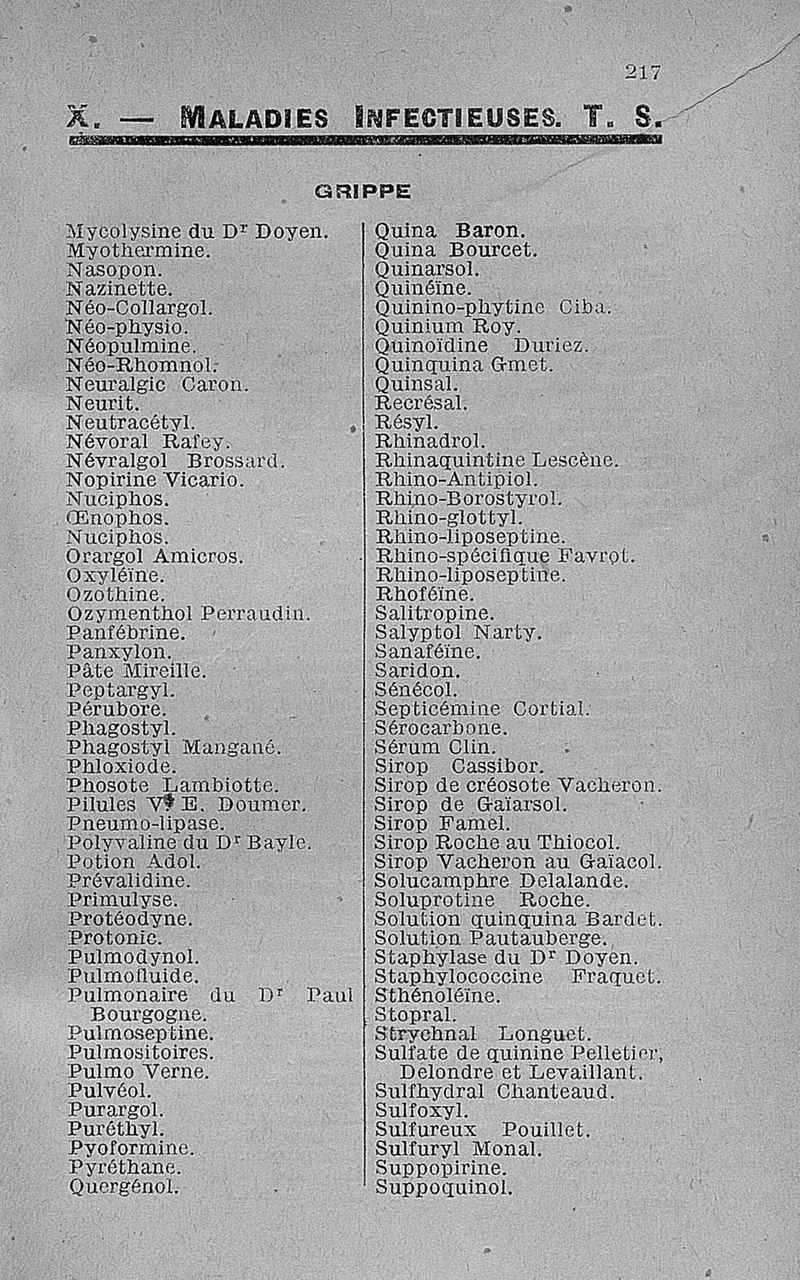 217

X. — MALADIES INFECTIEUSES. T. S.

GRIPPE

Mycolysine du Dr Doyen.
Myothermine.
Nasopon.
Nazinette.
Néo-Collargol.
Néo-physio.
Néopulmine.
Néo-Rhomnol.
Neuralgic Caron.
Neurit.
Neutracétyl.
Névoral Rafey.
Névralgol Brossard.
Nopirine Vicario.
Nuciphos.
Œnophos.
Nuciphos.
Orargol Amicros.
Oxyléïne.
Ozothine.
Ozymenthol Perraudin.
Panfébrine.
Panxylon.
Pâte Mireille.
Peptargyl.
Pérubore.
Phagostyl.
Phagostyl Mangané.
Phloxiode.
Phosote Lambiotte.
Pilules Vve E. Doumer.
Pneumo-lipase.
Polyvaline du Dr Bayle.
Potion Adol.
Prévalidine.
Primulyse.
Protéodyne.
Protonic.
Pulmodynol.
Pulmofluide.
Pulmonaire du Dr Paul Bourgogne.
Pulmoseptine.
Pulmositoires.
Pulmo Verne.
Pulvéol.
Purargol.
Puréthyl.
Pyoformine.
Pyréthane.
Quergénol.

Quina Baron.
Quina Bourcet.
Quinarsol.
Quinéïne.
Quinino-phytine Ciba.
Quinium Roy.
Quinoïdine Duriez.
Quinquina Gmet.
Quinsal.
Recrésal.
Résyl.
Rhinadrol.
Rhinaquintine Lescène.
Rhino-Antipiol.
Rhino-Borostyrol.
Rhino-glottyl.
Rhino-liposeptine.
Rhino-spécifique Favrot.
Rhino-liposeptine.
Rhoféïne.
Salitropine.
Salyptol Narty.
Sanaféïne.
Saridon.
Sénécol.
Septicémine Cortial.
Sérocarbone.
Sérum Clin.
Sirop Cassibor.
Sirop de créosote Vacheron.
Sirop de Gaïarsol.
Sirop Famel.
Sirop Roche au Thiocol.
Sirop Vacheron au Gaïacol.
Solucamphre Delalande.
Soluprotine Roche.
Solution quinquina Bardet.
Solution Pautauberge.
Staphylase du Dr Doyen.
Staphylococcine Fraquet.
Sthénoléïne.
Stopral.
Strychnal Longuet.
Sulfate de quinine Pelletier, Delondre et Levaillant.
Sulfhydral Chanteaud.
Sulfoxyl.
Sulfureux Pouillet.
Sulfuryl Monal.
Suppopirine.
Suppoquinol.